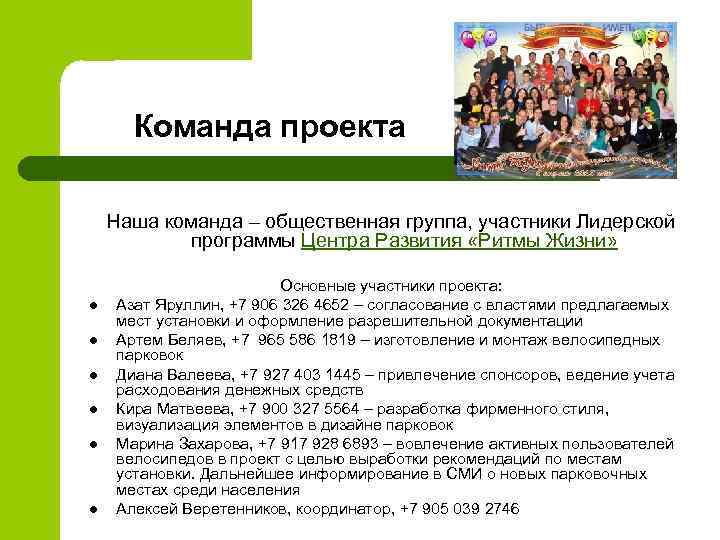 Команда проекта

Наша команда – общественная группа, участники Лидерской программы Центра Развития «Ритмы Жизни»

Основные участники проекта:

• Азат Яруллин, +7 906 326 4652 – согласование с властями предлагаемых мест установки и оформление разрешительной документации
• Артем Беляев, +7 965 586 1819 – изготовление и монтаж велосипедных парковок
• Диана Валеева, +7 927 403 1445 – привлечение спонсоров, ведение учета расходования денежных средств
• Кира Матвеева, +7 900 327 5564 – разработка фирменного стиля, визуализация элементов в дизайне парковок
• Марина Захарова, +7 917 928 6893 – вовлечение активных пользователей велосипедов в проект с целью выработки рекомендаций по местам установки. Дальнейшее информирование в СМИ о новых парковочных местах среди населения
• Алексей Веретенников, координатор, +7 905 039 2746